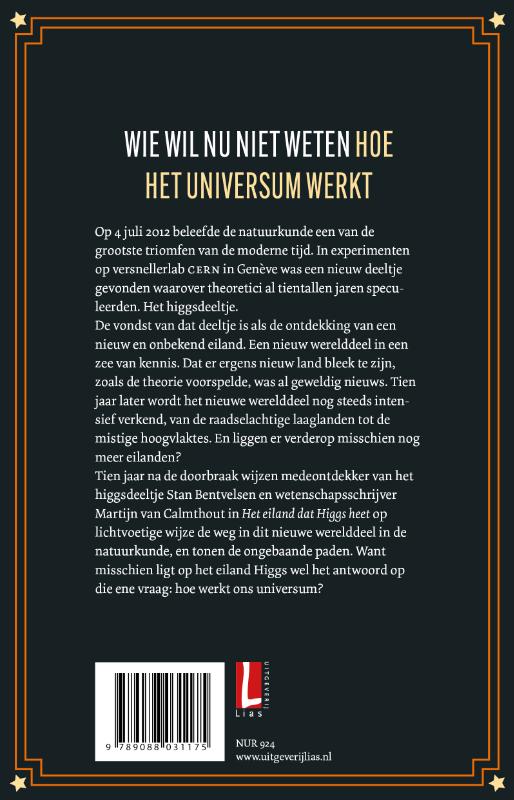 WIE WIL NU NIET WETEN HOE HET UNIVERSUM WERKT

Op 4 juli 2012 beleefde de natuurkunde een van de grootste triomfen van de moderne tijd. In experimenten op versnellerlab CERN in Genève was een nieuw deeltje gevonden waarover theoretici al tientallen jaren speculeerden. Het higgsdeeltje.
De vondst van dat deeltje is als de ontdekking van een nieuw en onbekend eiland. Een nieuw werelddeel in een zee van kennis. Dat er ergens nieuw land bleek te zijn, zoals de theorie voorspelde, was al geweldig nieuws. Tien jaar later wordt het nieuwe werelddeel nog steeds intensief verkend, van de raadselachtige laaglanden tot de mistige hoogvlaktes. En liggen er verderop misschien nog meer eilanden?
Tien jaar na de doorbraak wijzen medeontdekker van het higgsdeeltje Stan Bentvelsen en wetenschapsschrijver Martijn van Calmthout in Het eiland dat Higgs heet op lichtvoetige wijze de weg in dit nieuwe werelddeel in de natuurkunde, en tonen de ongebaande paden. Want misschien ligt op het eiland Higgs wel het antwoord op die ene vraag: hoe werkt ons universum?

9 789088 031175

UITGEVERIJ
Lias

NUR 924
www.uitgeverijlias.nl